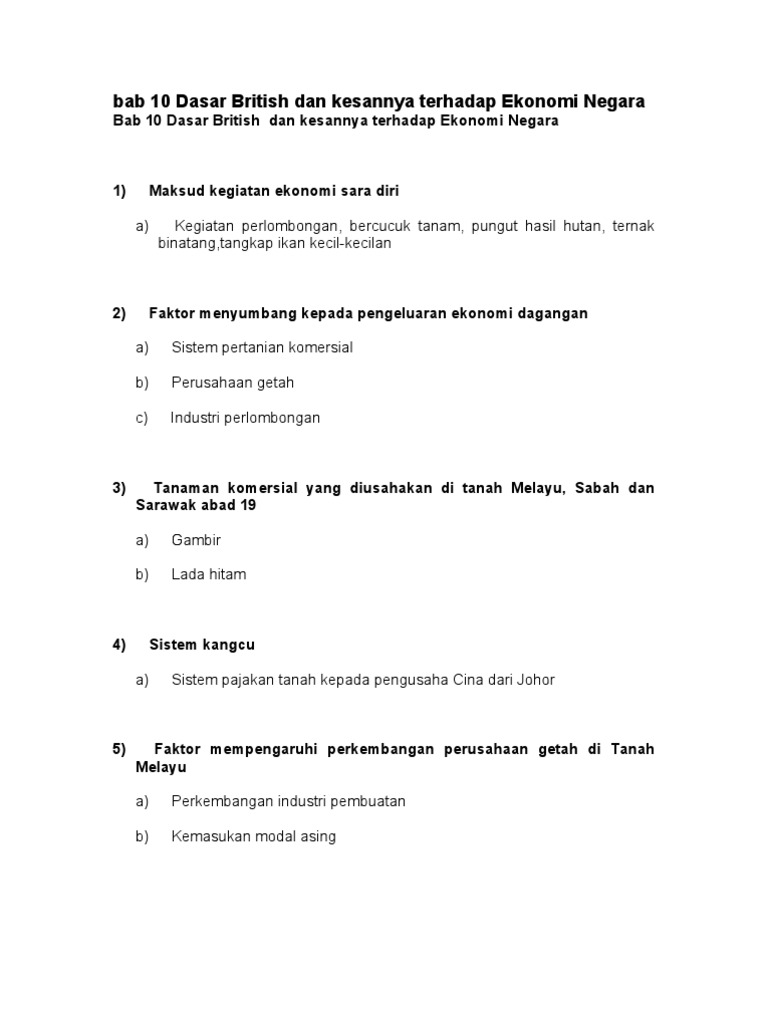 bab 10 Dasar British dan kesannya terhadap Ekonomi Negara

Bab 10 Dasar British dan kesannya terhadap Ekonomi Negara

1) Maksud kegiatan ekonomi sara diri

a) Kegiatan perlombongan, bercucuk tanam, pungut hasil hutan, ternak binatang,tangkap ikan kecil-kecilan

2) Faktor menyumbang kepada pengeluaran ekonomi dagangan

a) Sistem pertanian komersial

b) Perusahaan getah

c) Industri perlombongan

3) Tanaman komersial yang diusahakan di tanah Melayu, Sabah dan Sarawak abad 19

a) Gambir

b) Lada hitam

4) Sistem kangcu

a) Sistem pajakan tanah kepada pengusaha Cina dari Johor

5) Faktor mempengaruhi perkembangan perusahaan getah di Tanah Melayu

a) Perkembangan industri pembuatan

b) Kemasukan modal asing